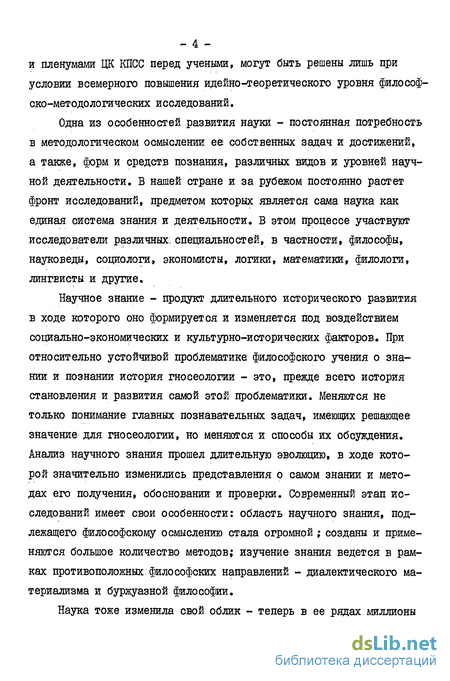 - 4 -

и пленумами ЦК КПСС перед учеными, могут быть решены лишь при условии всемерного повышения идейно-теоретического уровня философско-методологических исследований.

Одна из особенностей развития науки - постоянная потребность в методологическом осмыслении ее собственных задач и достижений, а также, форм и средств познания, различных видов и уровней научной деятельности. В нашей стране и за рубежом постоянно растет фронт исследований, предметом которых является сама наука как единая система знания и деятельности. В этом процессе участвуют исследователи различных специальностей, в частности, философы, науковеды, социологи, экономисты, логики, математики, филологи, лингвисты и другие.

Научное знание - продукт длительного исторического развития в ходе которого оно формируется и изменяется под воздействием социально-экономических и культурно-исторических факторов. При относительно устойчивой проблематике философского учения о знании и познании история гносеологии - это, прежде всего история становления и развития самой этой проблематики. Меняются не только понимание главных познавательных задач, имеющих решающее значение для гносеологии, но меняются и способы их обсуждения. Анализ научного знания прошел длительную эволюцию, в ходе которой значительно изменились представления о самом знании и методах его получения, обосновании и проверки. Современный этап исследований имеет свои особенности: область научного знания, подлежащего философскому осмыслению стала огромной ; созданы и применяются большое количество методов; изучение знания ведется в рамках противоположных философских направлений - диалектического материализма и буржуазной философии.

Наука тоже изменила свой облик - теперь в ее рядах миллионы

dsLib.net
библиотека диссертаций